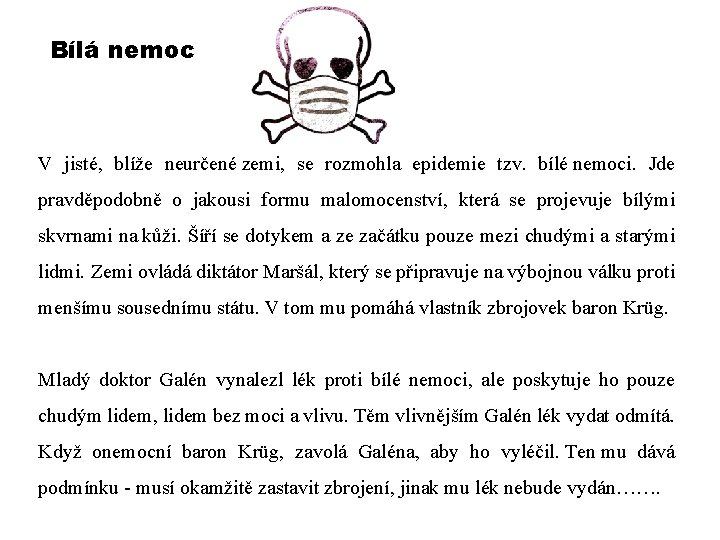 Bílá nemoc

V jisté, blíže neurčené zemi, se rozmohla epidemie tzv. bílé nemoci. Jde pravděpodobně o jakousi formu malomocenství, která se projevuje bílými skvrnami na kůži. Šíří se dotykem a ze začátku pouze mezi chudými a starými lidmi. Zemi ovládá diktátor Maršál, který se připravuje na výbojnou válku proti menšímu sousednímu státu. V tom mu pomáhá vlastník zbrojovek baron Krüg.

Mladý doktor Galén vynalezl lék proti bílé nemoci, ale poskytuje ho pouze chudým lidem, lidem bez moci a vlivu. Těm vlivnějším Galén lék vydat odmítá. Když onemocní baron Krüg, zavolá Galéna, aby ho vyléčil. Ten mu dává podmínku - musí okamžitě zastavit zbrojení, jinak mu lék nebude vydán…….